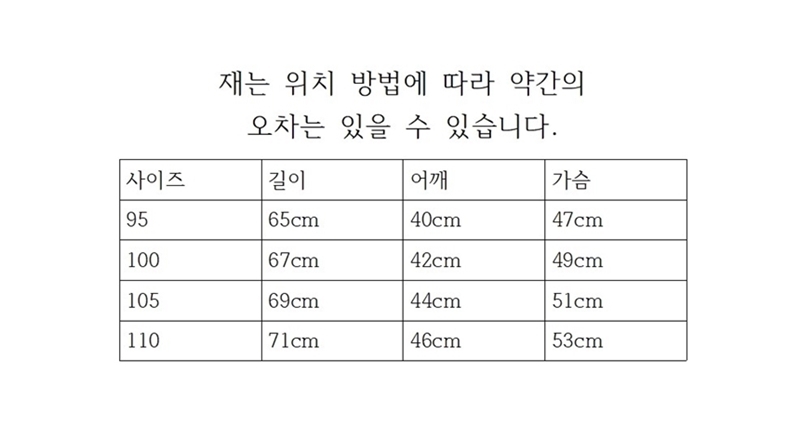 재는 위치 방법에 따라 약간의 오차는 있을 수 있습니다.

| 사이즈 | 길이 | 어깨 | 가슴 |
|---|---|---|---|
| 95 | 65cm | 40cm | 47cm |
| 100 | 67cm | 42cm | 49cm |
| 105 | 69cm | 44cm | 51cm |
| 110 | 71cm | 46cm | 53cm |